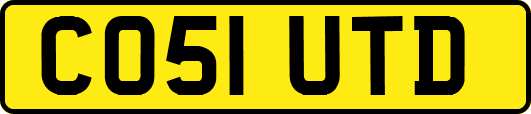 CO51 UTD